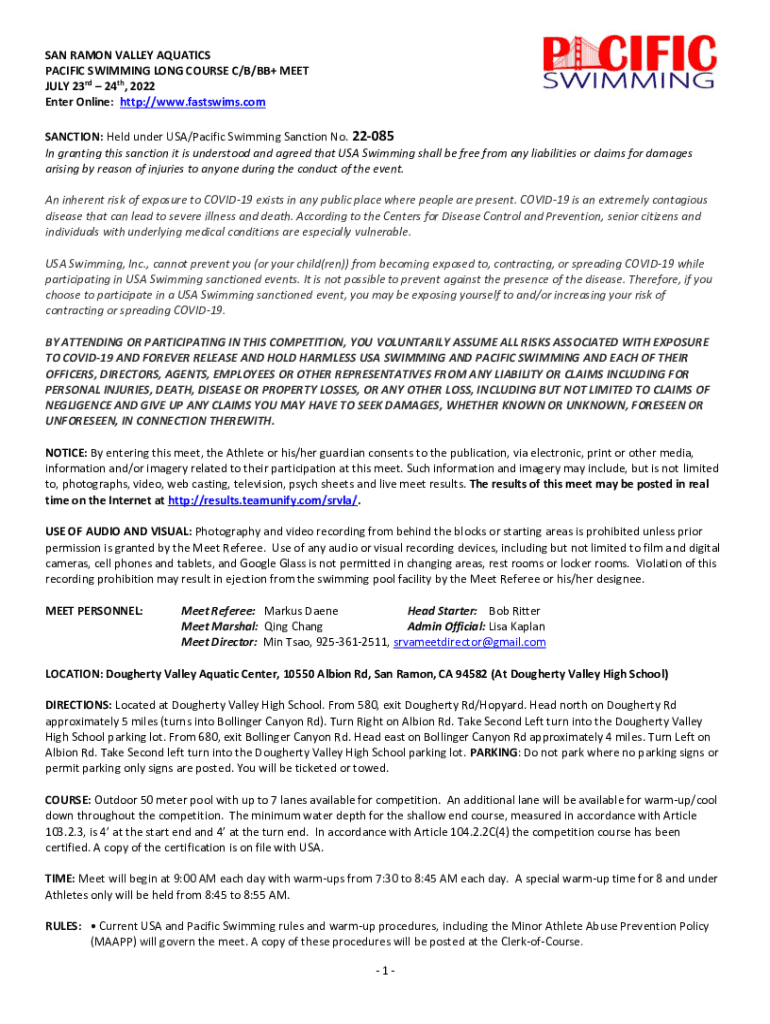 SAN RAMON VALLEY AQUATICS
PACIFIC SWIMMING LONG COURSE C/B/BB+ MEET
JULY 23rd – 24th, 2022
Enter Online: http://www.fastswims.com

PACIFIC SWIMMING

SANCTION: Held under USA/Pacific Swimming Sanction No. 22-085
In granting this sanction it is understood and agreed that USA Swimming shall be free from any liabilities or claims for damages arising by reason of injuries to anyone during the conduct of the event.

An inherent risk of exposure to COVID-19 exists in any public place where people are present. COVID-19 is an extremely contagious disease that can lead to severe illness and death. According to the Centers for Disease Control and Prevention, senior citizens and individuals with underlying medical conditions are especially vulnerable.

USA Swimming, Inc., cannot prevent you (or your child(ren)) from becoming exposed to, contracting, or spreading COVID-19 while participating in USA Swimming sanctioned events. It is not possible to prevent against the presence of the disease. Therefore, if you choose to participate in a USA Swimming sanctioned event, you may be exposing yourself to and/or increasing your risk of contracting or spreading COVID-19.

BY ATTENDING OR PARTICIPATING IN THIS COMPETITION, YOU VOLUNTARILY ASSUME ALL RISKS ASSOCIATED WITH EXPOSURE TO COVID-19 AND FOREVER RELEASE AND HOLD HARMLESS USA SWIMMING AND PACIFIC SWIMMING AND EACH OF THEIR OFFICERS, DIRECTORS, AGENTS, EMPLOYEES OR OTHER REPRESENTATIVES FROM ANY LIABILITY OR CLAIMS INCLUDING FOR PERSONAL INJURIES, DEATH, DISEASE OR PROPERTY LOSSES, OR ANY OTHER LOSS, INCLUDING BUT NOT LIMITED TO CLAIMS OF NEGLIGENCE AND GIVE UP ANY CLAIMS YOU MAY HAVE TO SEEK DAMAGES, WHETHER KNOWN OR UNKNOWN, FORESEEN OR UNFORESEEN, IN CONNECTION THEREWITH.

NOTICE: By entering this meet, the Athlete or his/her guardian consents to the publication, via electronic, print or other media, information and/or imagery related to their participation at this meet. Such information and imagery may include, but is not limited to, photographs, video, web casting, television, psych sheets and live meet results. The results of this meet may be posted in real time on the Internet at http://results.teamunify.com/srvla/.

USE OF AUDIO AND VISUAL: Photography and video recording from behind the blocks or starting areas is prohibited unless prior permission is granted by the Meet Referee. Use of any audio or visual recording devices, including but not limited to film and digital cameras, cell phones and tablets, and Google Glass is not permitted in changing areas, rest rooms or locker rooms. Violation of this recording prohibition may result in ejection from the swimming pool facility by the Meet Referee or his/her designee.

MEET PERSONNEL: Meet Referee: Markus Daene Head Starter: Bob Ritter
Meet Marshal: Qing Chang Admin Official: Lisa Kaplan
Meet Director: Min Tsao, 925-361-2511, srvameetdirector@gmail.com

LOCATION: Dougherty Valley Aquatic Center, 10550 Albion Rd, San Ramon, CA 94582 (At Dougherty Valley High School)

DIRECTIONS: Located at Dougherty Valley High School. From 580, exit Dougherty Rd/Hopyard. Head north on Dougherty Rd approximately 5 miles (turns into Bollinger Canyon Rd). Turn Right on Albion Rd. Take Second Left turn into the Dougherty Valley High School parking lot. From 680, exit Bollinger Canyon Rd. Head east on Bollinger Canyon Rd approximately 4 miles. Turn Left on Albion Rd. Take Second left turn into the Dougherty Valley High School parking lot. PARKING: Do not park where no parking signs or permit parking only signs are posted. You will be ticketed or towed.

COURSE: Outdoor 50 meter pool with up to 7 lanes available for competition. An additional lane will be available for warm-up/cool down throughout the competition. The minimum water depth for the shallow end course, measured in accordance with Article 103.2.3, is 4' at the start end and 4' at the turn end. In accordance with Article 104.2.2C(4) the competition course has been certified. A copy of the certification is on file with USA.

TIME: Meet will begin at 9:00 AM each day with warm-ups from 7:30 to 8:45 AM each day. A special warm-up time for 8 and under Athletes only will be held from 8:45 to 8:55 AM.

RULES: • Current USA and Pacific Swimming rules and warm-up procedures, including the Minor Athlete Abuse Prevention Policy (MAAPP) will govern the meet. A copy of these procedures will be posted at the Clerk-of-Course.

- 1 -